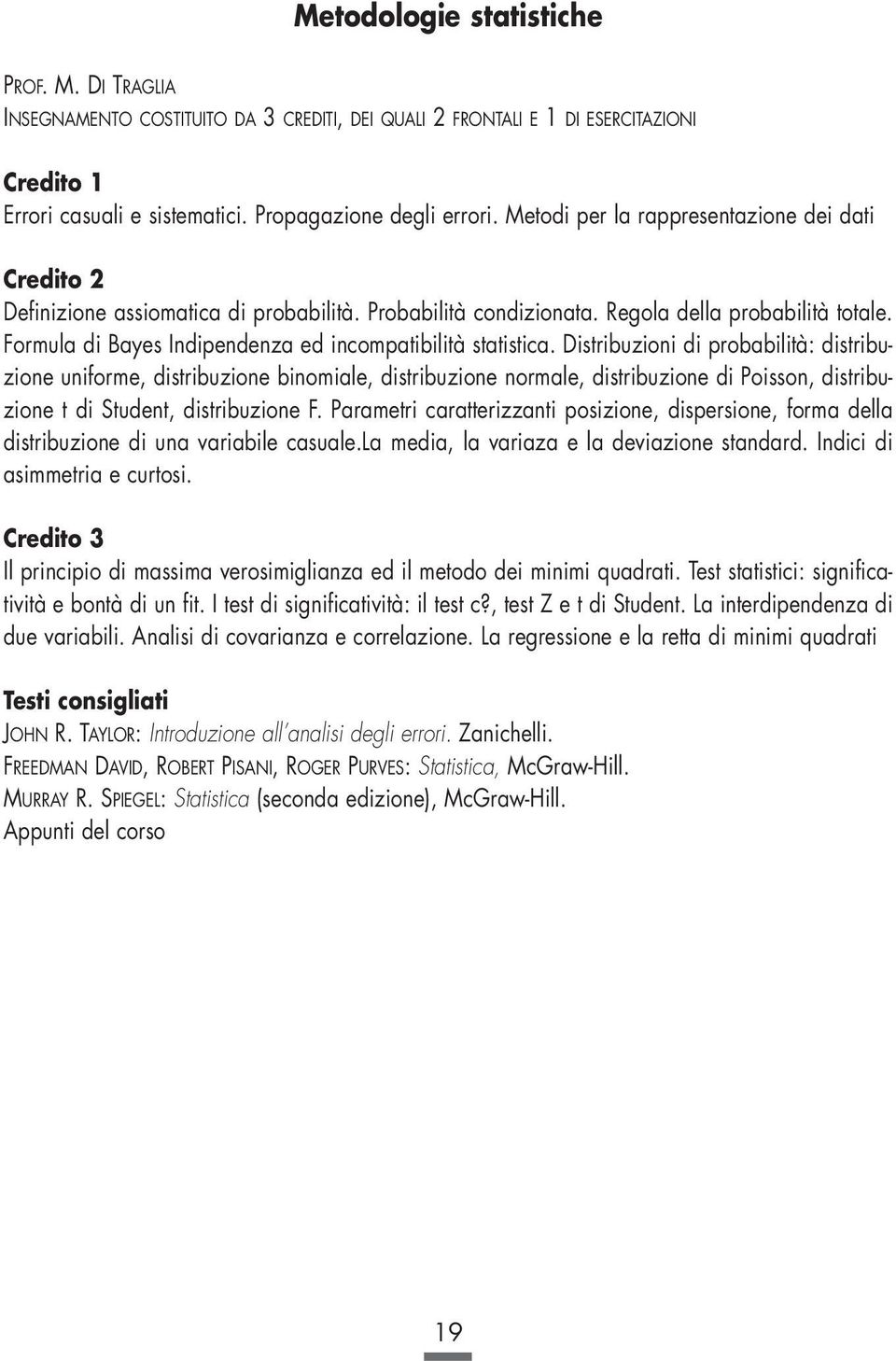 Metodologie statistiche

PROF. M. DI TRAGLIA
INSEGNAMENTO COSTITUITO DA 3 CREDITI, DEI QUALI 2 FRONTALI E 1 DI ESERCITAZIONI

Credito 1
Errori casuali e sistematici. Propagazione degli errori. Metodi per la rappresentazione dei dati

Credito 2
Definizione assiomatica di probabilità. Probabilità condizionata. Regola della probabilità totale. Formula di Bayes Indipendenza ed incompatibilità statistica. Distribuzioni di probabilità: distribuzione uniforme, distribuzione binomiale, distribuzione normale, distribuzione di Poisson, distribuzione t di Student, distribuzione F. Parametri caratterizzanti posizione, dispersione, forma della distribuzione di una variabile casuale.La media, la variaza e la deviazione standard. Indici di asimmetria e curtosi.

Credito 3
Il principio di massima verosimiglianza ed il metodo dei minimi quadrati. Test statistici: significatività e bontà di un fit. I test di significatività: il test c?, test Z e t di Student. La interdipendenza di due variabili. Analisi di covarianza e correlazione. La regressione e la retta di minimi quadrati

Testi consigliati
JOHN R. TAYLOR: Introduzione all'analisi degli errori. Zanichelli.
FREEDMAN DAVID, ROBERT PISANI, ROGER PURVES: Statistica, McGraw-Hill.
MURRAY R. SPIEGEL: Statistica (seconda edizione), McGraw-Hill.
Appunti del corso

19